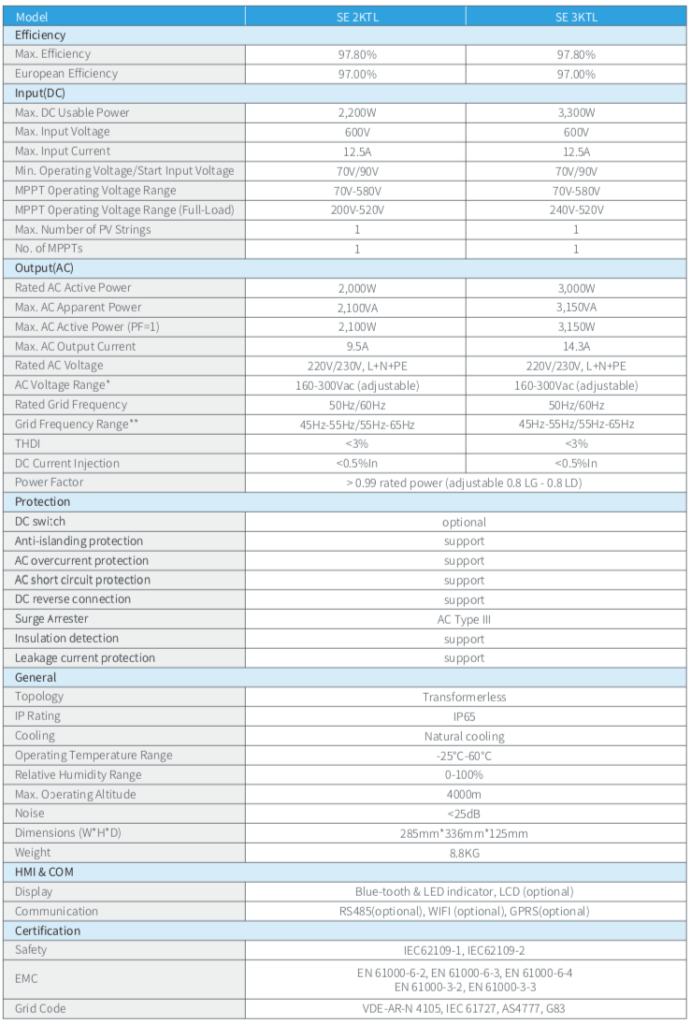 | Model | SE 2KTL | SE 3KTL |
|---|---|---|
| Efficiency | | |
| Max. Efficiency | 97.80% | 97.80% |
| European Efficiency | 97.00% | 97.00% |
| Input(DC) | | |
| Max. DC Usable Power | 2,200W | 3,300W |
| Max. Input Voltage | 600V | 600V |
| Max. Input Current | 12.5A | 12.5A |
| Min. Operating Voltage/Start Input Voltage | 70V/90V | 70V/90V |
| MPPT Operating Voltage Range | 70V-580V | 70V-580V |
| MPPT Operating Voltage Range (Full-Load) | 200V-520V | 240V-520V |
| Max. Number of PV Strings | 1 | 1 |
| No. of MPPTs | 1 | 1 |
| Output(AC) | | |
| Rated AC Active Power | 2,000W | 3,000W |
| Max. AC Apparent Power | 2,100VA | 3,150VA |
| Max. AC Active Power (PF=1) | 2,100W | 3,150W |
| Max. AC Output Current | 9.5A | 14.3A |
| Rated AC Voltage | 220V/230V, L+N+PE | 220V/230V, L+N+PE |
| AC Voltage Range* | 160-300Vac (adjustable) | 160-300Vac (adjustable) |
| Rated Grid Frequency | 50Hz/60Hz | 50Hz/60Hz |
| Grid Frequency Range** | 45Hz-55Hz/55Hz-65Hz | 45Hz-55Hz/55Hz-65Hz |
| THDI | <3% | <3% |
| DC Current Injection | <0.5%In | <0.5%In |
| Power Factor | > 0.99 rated power (adjustable 0.8 LG - 0.8 LD) | |
| Protection | | |
| DC switch | optional | |
| Anti-islanding protection | support | |
| AC overcurrent protection | support | |
| AC short circuit protection | support | |
| DC reverse connection | support | |
| Surge Arrester | AC Type III | |
| Insulation detection | support | |
| Leakage current protection | support | |
| General | | |
| Topology | Transformerless | |
| IP Rating | IP65 | |
| Cooling | Natural cooling | |
| Operating Temperature Range | -25°C-60°C | |
| Relative Humidity Range | 0-100% | |
| Max. Operating Altitude | 4000m | |
| Noise | <25dB | |
| Dimensions (W*H*D) | 285mm*336mm*125mm | |
| Weight | 8.8KG | |
| HMI & COM | | |
| Display | Blue-tooth & LED indicator, LCD (optional) | |
| Communication | RS485(optional), WIFI (optional), GPRS(optional) | |
| Certification | | |
| Safety | IEC62109-1, IEC62109-2 | |
| EMC | EN 61000-6-2, EN 61000-6-3, EN 61000-6-4 EN 61000-3-2, EN 61000-3-3 | |
| Grid Code | VDE-AR-N 4105, IEC 61727, AS4777, G83 | |